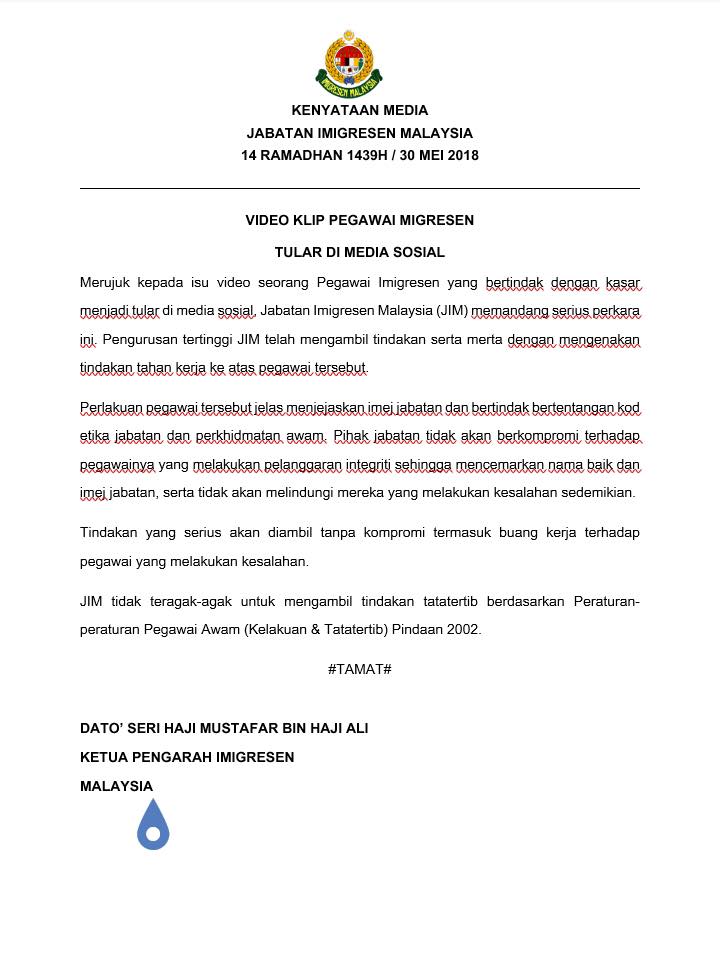 IMIGRESEN MALAYSIA

KENYATAAN MEDIA
JABATAN IMIGRESEN MALAYSIA
14 RAMADHAN 1439H / 30 MEI 2018

VIDEO KLIP PEGAWAI MIGRESEN
TULAR DI MEDIA SOSIAL

Merujuk kepada isu video seorang Pegawai Imigresen yang bertindak dengan kasar menjadi tular di media sosial, Jabatan Imigresen Malaysia (JIM) memandang serius perkara ini. Pengurusan tertinggi JIM telah mengambil tindakan serta merta dengan mengenakan tindakan tahan kerja ke atas pegawai tersebut.

Perlakuan pegawai tersebut jelas menjejaskan imej jabatan dan bertindak bertentangan kod etika jabatan dan perkhidmatan awam. Pihak jabatan tidak akan berkompromi terhadap pegawainya yang melakukan pelanggaran integriti sehingga mencemarkan nama baik dan imej jabatan, serta tidak akan melindungi mereka yang melakukan kesalahan sedemikian.

Tindakan yang serius akan diambil tanpa kompromi termasuk buang kerja terhadap pegawai yang melakukan kesalahan.

JIM tidak teragak-agak untuk mengambil tindakan tatatertib berdasarkan Peraturan-peraturan Pegawai Awam (Kelakuan & Tatatertib) Pindaan 2002.

#TAMAT#

DATO' SERI HAJI MUSTAFAR BIN HAJI ALI
KETUA PENGARAH IMIGRESEN
MALAYSIA